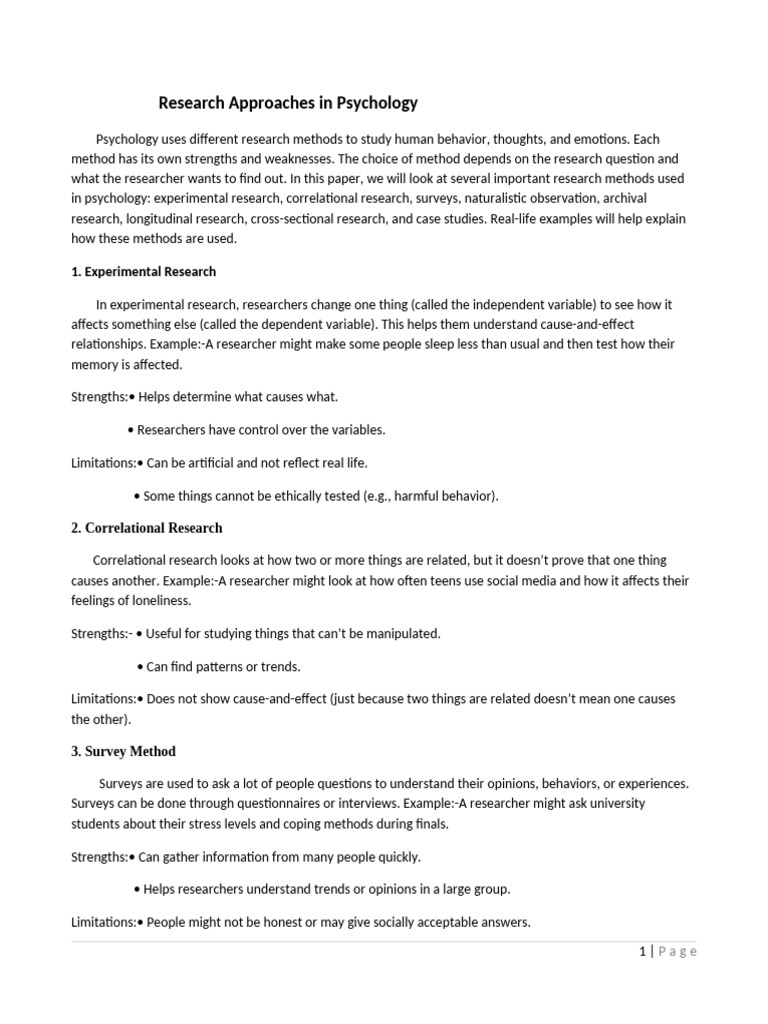 Research Approaches in Psychology

Psychology uses different research methods to study human behavior, thoughts, and emotions. Each method has its own strengths and weaknesses. The choice of method depends on the research question and what the researcher wants to find out. In this paper, we will look at several important research methods used in psychology: experimental research, correlational research, surveys, naturalistic observation, archival research, longitudinal research, cross-sectional research, and case studies. Real-life examples will help explain how these methods are used.

1. Experimental Research

In experimental research, researchers change one thing (called the independent variable) to see how it affects something else (called the dependent variable). This helps them understand cause-and-effect relationships. Example:-A researcher might make some people sleep less than usual and then test how their memory is affected.

Strengths:• Helps determine what causes what.

• Researchers have control over the variables.

Limitations:• Can be artificial and not reflect real life.

• Some things cannot be ethically tested (e.g., harmful behavior).

2. Correlational Research

Correlational research looks at how two or more things are related, but it doesn't prove that one thing causes another. Example:-A researcher might look at how often teens use social media and how it affects their feelings of loneliness.

Strengths:- • Useful for studying things that can't be manipulated.

• Can find patterns or trends.

Limitations:• Does not show cause-and-effect (just because two things are related doesn't mean one causes the other).

3. Survey Method

Surveys are used to ask a lot of people questions to understand their opinions, behaviors, or experiences. Surveys can be done through questionnaires or interviews. Example:-A researcher might ask university students about their stress levels and coping methods during finals.

Strengths:• Can gather information from many people quickly.

• Helps researchers understand trends or opinions in a large group.

Limitations:• People might not be honest or may give socially acceptable answers.

1 | Page